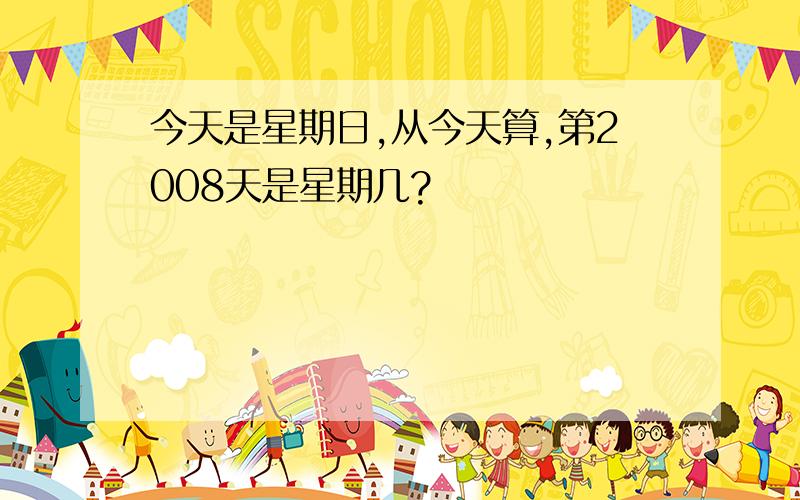 SCHOOL

今天是星期日,从今天算,第2008天是星期几?